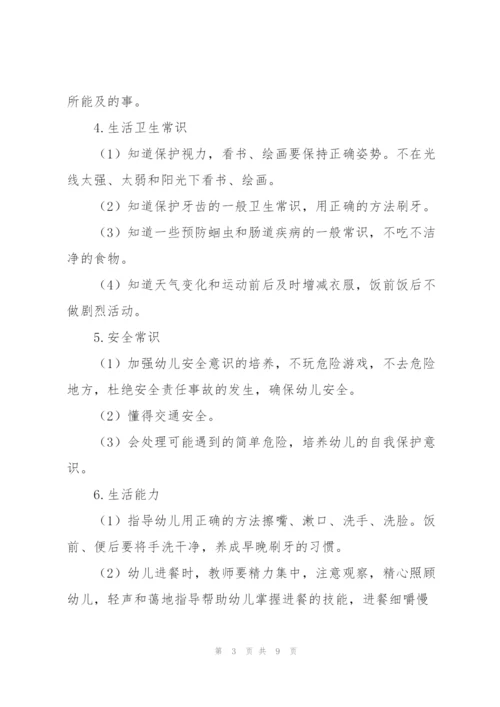 所能及的事。

4.生活卫生常识

（1）知道保护视力，看书、绘画要保持正确姿势。不在光线太强、太弱和阳光下看书、绘画。

（2）知道保护牙齿的一般卫生常识，用正确的方法刷牙。

（3）知道一些预防蛔虫和肠道疾病的一般常识，不吃不洁净的食物。

（4）知道天气变化和运动前后及时增减衣服，饭前饭后不做剧烈活动。

5.安全常识

（1）加强幼儿安全意识的培养，不玩危险游戏，不去危险地方，杜绝安全责任事故的发生，确保幼儿安全。

（2）懂得交通安全。

（3）会处理可能遇到的简单危险，培养幼儿的自我保护意识。

6.生活能力

（1）指导幼儿用正确的方法擦嘴、漱口、洗手、洗脸。饭前、便后要将手洗干净，养成早晚刷牙的习惯。

（2）幼儿进餐时，教师要精力集中，注意观察，精心照顾幼儿，轻声和蔼地指导帮助幼儿掌握进餐的技能，进餐细嚼慢

第 3 页 共 9 页